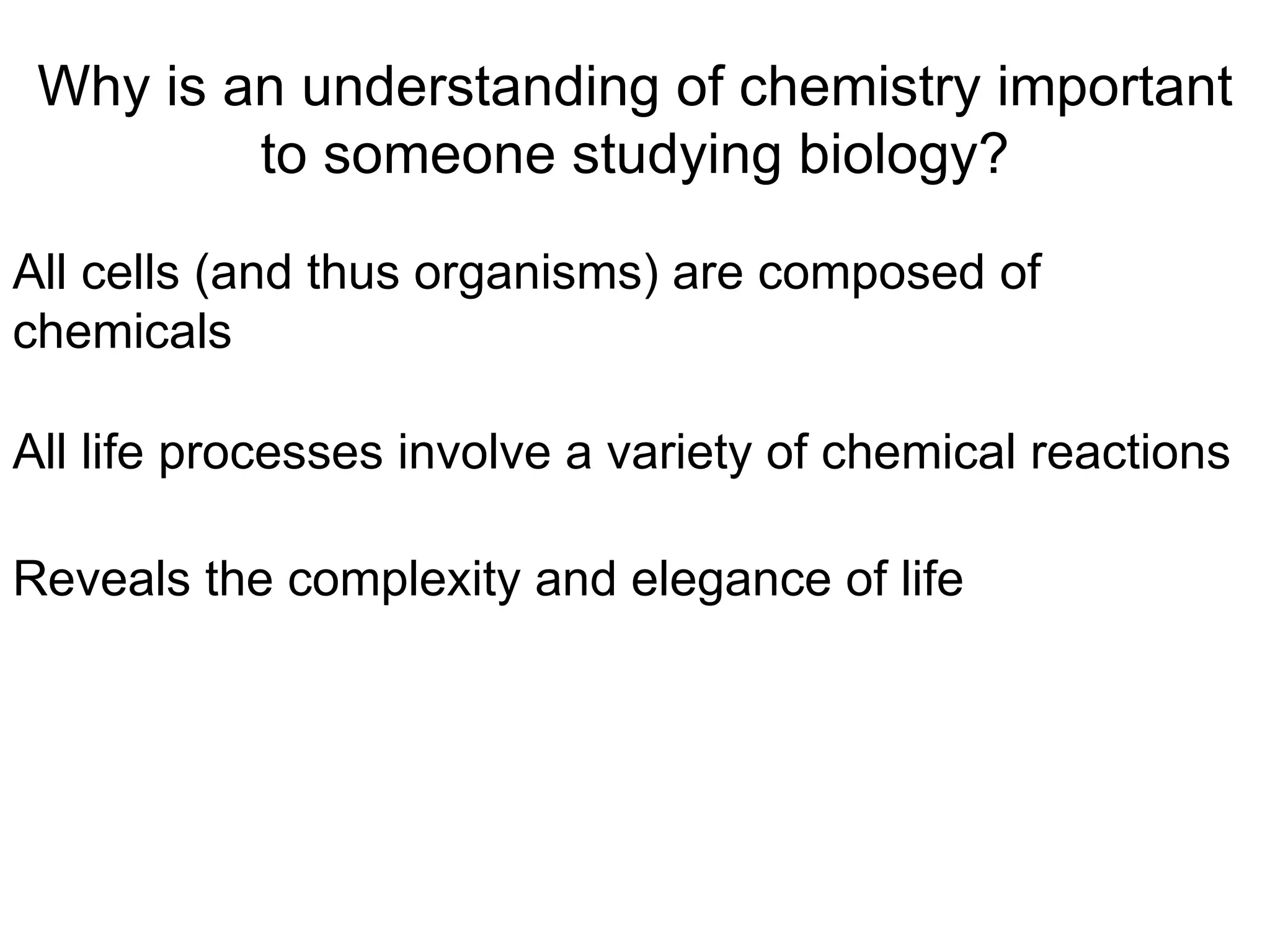 Why is an understanding of chemistry important to someone studying biology?

All cells (and thus organisms) are composed of chemicals

All life processes involve a variety of chemical reactions

Reveals the complexity and elegance of life